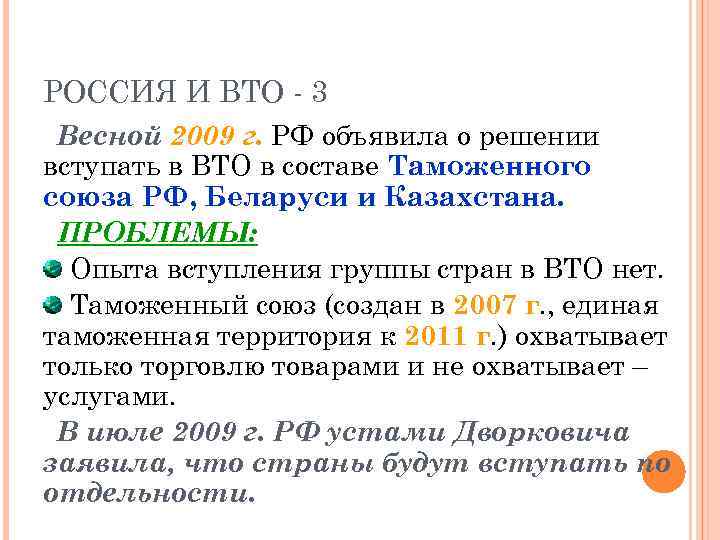 РОССИЯ И ВТО - 3

Весной 2009 г. РФ объявила о решении вступать в ВТО в составе Таможенного союза РФ, Беларуси и Казахстана.

ПРОБЛЕМЫ:

Опыта вступления группы стран в ВТО нет.

Таможенный союз (создан в 2007 г., единая таможенная территория к 2011 г.) охватывает только торговлю товарами и не охватывает – услугами.

В июле 2009 г. РФ устами Дворковича заявила, что страны будут вступать по отдельности.